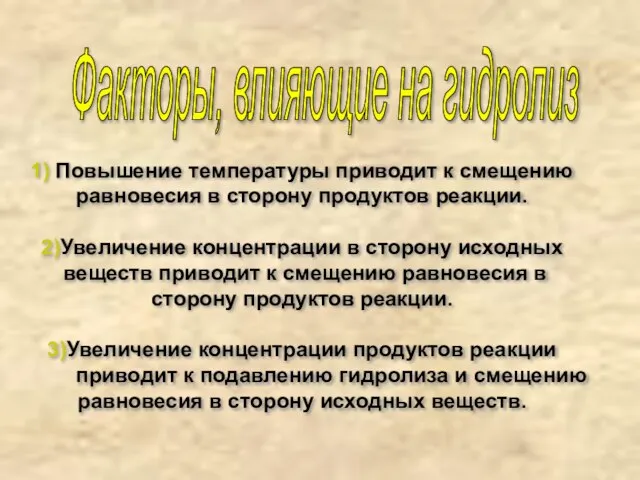 Факторы, влияющие на гидролиз

1) Повышение температуры приводит к смещению равновесия в сторону продуктов реакции.

2)Увеличение концентрации в сторону исходных веществ приводит к смещению равновесия в сторону продуктов реакции.

3)Увеличение концентрации продуктов реакции приводит к подавлению гидролиза и смещению равновесия в сторону исходных веществ.